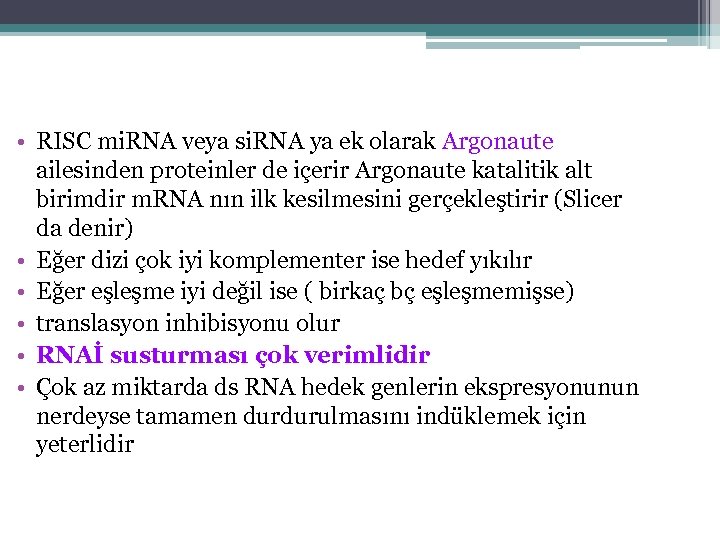 • RISC miRNA veya siRNA ya ek olarak Argonaute ailesinden proteinler de içerir Argonaute katalitik alt birimdir mRNA nın ilk kesilmesini gerçekleştirir (Slicer da denir)
• Eğer dizi çok iyi komplementer ise hedef yıkılır
• Eğer eşleşme iyi değil ise ( birkaç bç eşleşmemişse)
• translasyon inhibisyonu olur
• RNAİ susturması çok verimlidir
• Çok az miktarda ds RNA hedek genlerin ekspresyonunun nerdeyse tamamen durdurulmasını indüklemek için yeterlidir